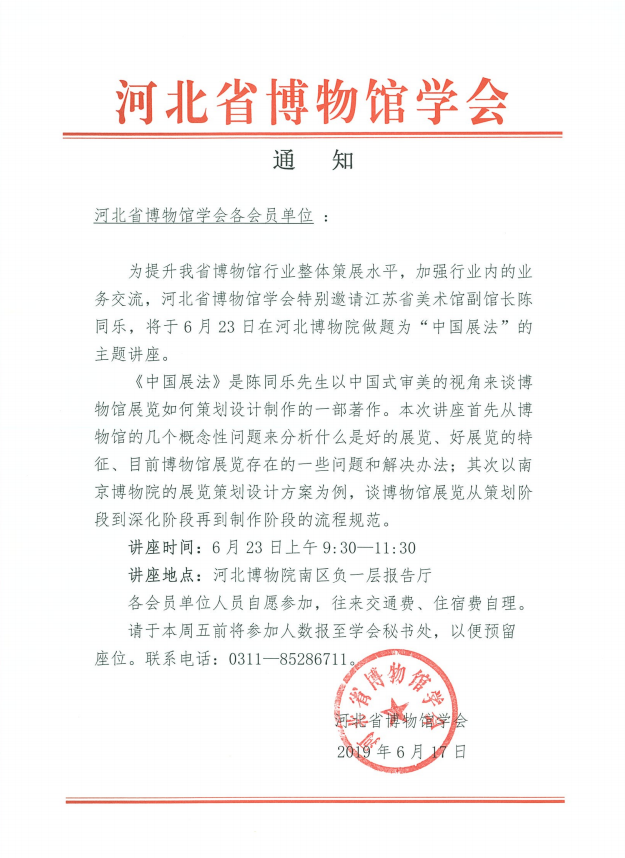 河北省博物馆学会

通　知

河北省博物馆学会各会员单位 ：

为提升我省博物馆行业整体策展水平，加强行业内的业务交流，河北省博物馆学会特别邀请江苏省美术馆副馆长陈同乐，将于6月23日在河北博物院做题为“中国展法”的主题讲座。

《中国展法》是陈同乐先生以中国式审美的视角来谈博物馆展览如何策划设计制作的一部著作。本次讲座首先从博物馆的几个概念性问题来分析什么是好的展览、好展览的特征、目前博物馆展览存在的一些问题和解决办法；其次以南京博物院的展览策划设计方案为例，谈博物馆展览从策划阶段到深化阶段再到制作阶段的流程规范。

讲座时间：6月23日上午9:30—11:30

讲座地点：河北博物院南区负一层报告厅

各会员单位人员自愿参加，往来交通费、住宿费自理。

请于本周五前将参加人数报至学会秘书处，以便预留座位。联系电话：0311—85286711。

省博物馆学

河北省博物馆学会

2019年6月17日